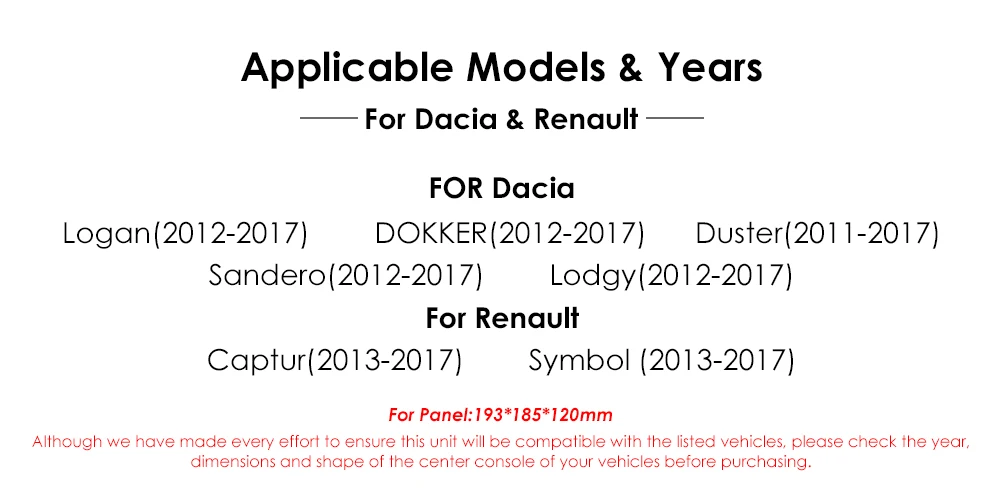 Applicable Models & Years

For Dacia & Renault

FOR Dacia

Logan(2012-2017) DOKKER(2012-2017) Duster(2011-2017)

Sandero(2012-2017) Lodgy(2012-2017)

For Renault

Captur(2013-2017) Symbol (2013-2017)

For Panel:193*185*120mm

Although we have made every effort to ensure this unit will be compatible with the listed vehicles, please check the year, dimensions and shape of the center console of your vehicles before purchasing.